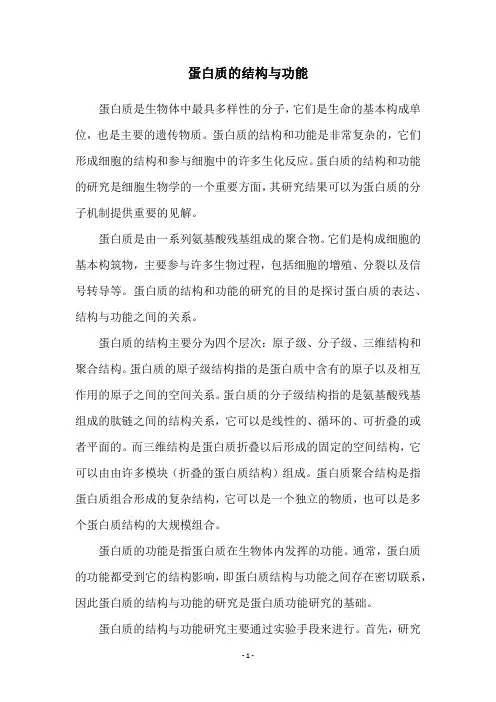 蛋白质的结构与功能

蛋白质是生物体中最具多样性的分子，它们是生命的基本构成单位，也是主要的遗传物质。蛋白质的结构和功能是非常复杂的，它们形成细胞的结构和参与细胞中的许多生化反应。蛋白质的结构和功能的研究是细胞生物学的一个重要方面，其研究结果可以为蛋白质的分子机制提供重要的见解。

蛋白质是由一系列氨基酸残基组成的聚合物。它们是构成细胞的基本构筑物，主要参与许多生物过程，包括细胞的增殖、分裂以及信号转导等。蛋白质的结构和功能的研究的目的是探讨蛋白质的表达、结构与功能之间的关系。

蛋白质的结构主要分为四个层次：原子级、分子级、三维结构和聚合结构。蛋白质的原子级结构指的是蛋白质中含有的原子以及相互作用的原子之间的空间关系。蛋白质的分子级结构指的是氨基酸残基组成的肽链之间的结构关系，它可以是线性的、循环的、可折叠的或者平面的。而三维结构是蛋白质折叠以后形成的固定的空间结构，它可以由由许多模块（折叠的蛋白质结构）组成。蛋白质聚合结构是指蛋白质组合形成的复杂结构，它可以是一个独立的物质，也可以是多个蛋白质结构的大规模组合。

蛋白质的功能是指蛋白质在生物体内发挥的功能。通常，蛋白质的功能都受到它的结构影响，即蛋白质结构与功能之间存在密切联系，因此蛋白质的结构与功能的研究是蛋白质功能研究的基础。

蛋白质的结构与功能研究主要通过实验手段来进行。首先，研究

- 1 -